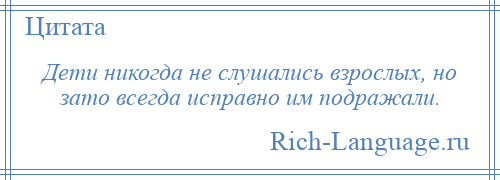 Цитата

Дети никогда не слушались взрослых, но зато всегда исправно им подражали.

Rich-Language.ru